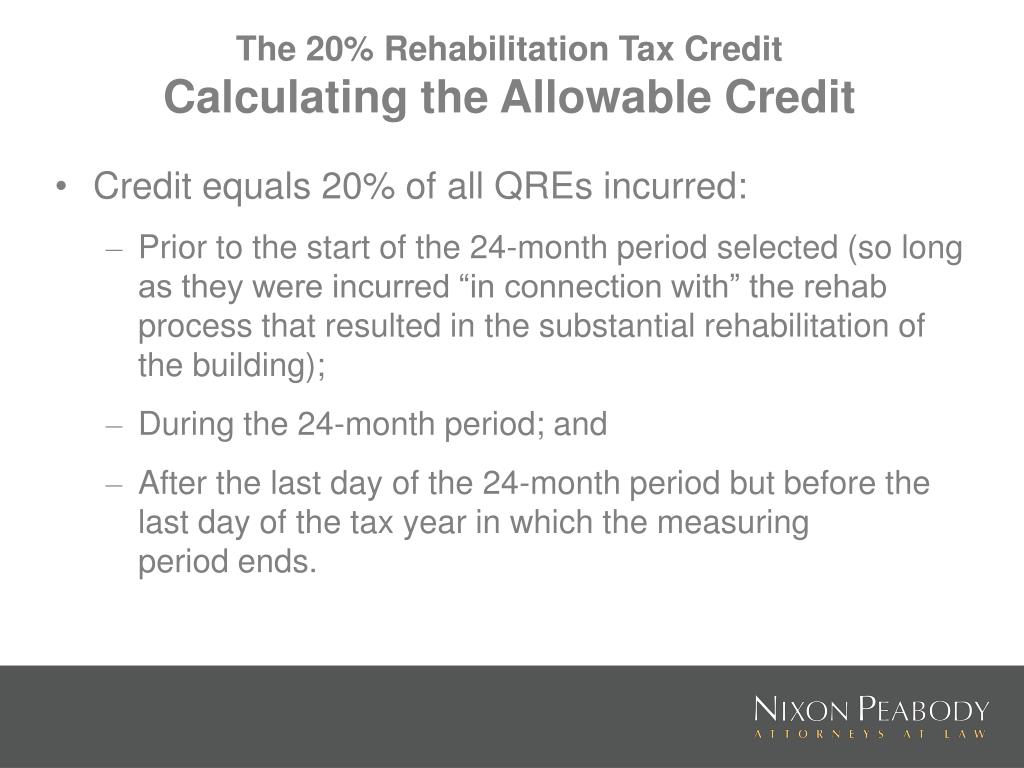 The 20% Rehabilitation Tax Credit
Calculating the Allowable Credit

• Credit equals 20% of all QREs incurred:

– Prior to the start of the 24-month period selected (so long as they were incurred “in connection with” the rehab process that resulted in the substantial rehabilitation of the building);

– During the 24-month period; and

– After the last day of the 24-month period but before the last day of the tax year in which the measuring period ends.

NIXON PEABODY
ATTORNEYS AT LAW